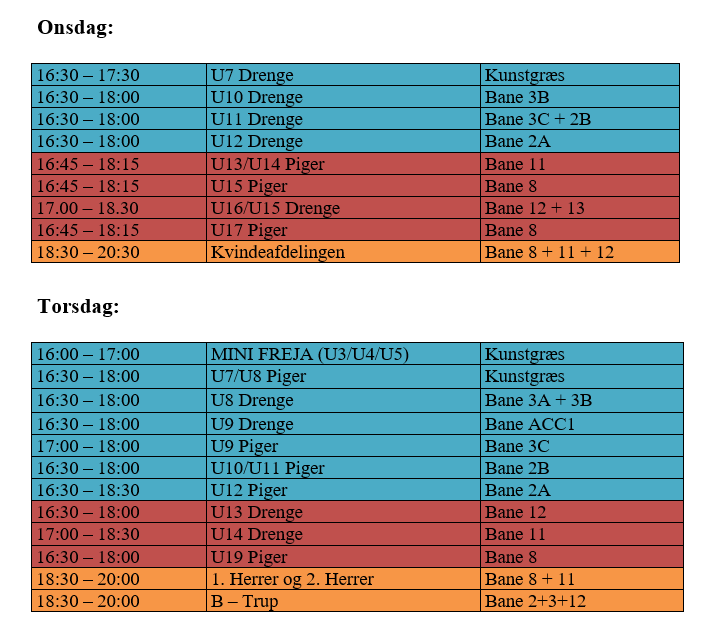 **Onsdag:**

| | | |
|---|---|---|
| 16:30 – 17:30 | U7 Drenge | Kunstgræs |
| 16:30 – 18:00 | U10 Drenge | Bane 3B |
| 16:30 – 18:00 | U11 Drenge | Bane 3C + 2B |
| 16:30 – 18:00 | U12 Drenge | Bane 2A |
| 16:45 – 18:15 | U13/U14 Piger | Bane 11 |
| 16:45 – 18:15 | U15 Piger | Bane 8 |
| 17.00 – 18.30 | U16/U15 Drenge | Bane 12 + 13 |
| 16:45 – 18:15 | U17 Piger | Bane 8 |
| 18:30 – 20:30 | Kvindeafdelingen | Bane 8 + 11 + 12 |

**Torsdag:**

| | | |
|---|---|---|
| 16:00 – 17:00 | MINI FREJA (U3/U4/U5) | Kunstgræs |
| 16:30 – 18:00 | U7/U8 Piger | Kunstgræs |
| 16:30 – 18:00 | U8 Drenge | Bane 3A + 3B |
| 16:30 – 18:00 | U9 Drenge | Bane ACC1 |
| 17:00 – 18:00 | U9 Piger | Bane 3C |
| 16:30 – 18:00 | U10/U11 Piger | Bane 2B |
| 16:30 – 18:30 | U12 Piger | Bane 2A |
| 16:30 – 18:00 | U13 Drenge | Bane 12 |
| 17:00 – 18:30 | U14 Drenge | Bane 11 |
| 16:30 – 18:00 | U19 Piger | Bane 8 |
| 18:30 – 20:00 | 1. Herrer og 2. Herrer | Bane 8 + 11 |
| 18:30 – 20:00 | B – Trup | Bane 2+3+12 |